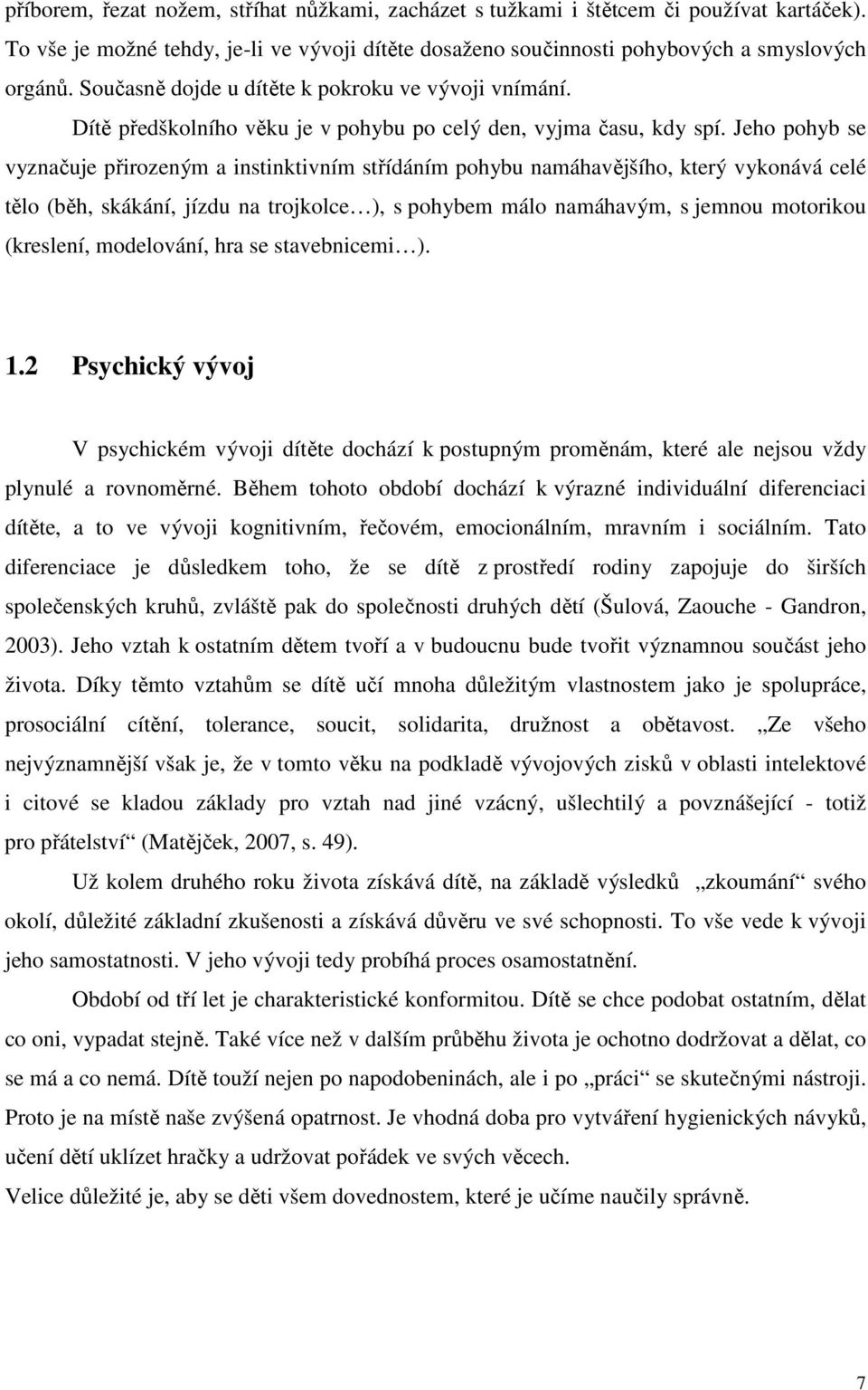 příborem, řezat nožem, stříhat nůžkami, zacházet s tužkami i štětcem či používat kartáček). To vše je možné tehdy, je-li ve vývoji dítěte dosaženo součinnosti pohybových a smyslových orgánů. Současně dojde u dítěte k pokroku ve vývoji vnímání.

Dítě předškolního věku je v pohybu po celý den, vyjma času, kdy spí. Jeho pohyb se vyznačuje přirozeným a instinktivním střídáním pohybu namáhavějšího, který vykonává celé tělo (běh, skákání, jízdu na trojkolce…), s pohybem málo namáhavým, s jemnou motorikou (kreslení, modelování, hra se stavebnicemi…).

1.2 Psychický vývoj

V psychickém vývoji dítěte dochází k postupným proměnám, které ale nejsou vždy plynulé a rovnoměrné. Během tohoto období dochází k výrazné individuální diferenciaci dítěte, a to ve vývoji kognitivním, řečovém, emocionálním, mravním i sociálním. Tato diferenciace je důsledkem toho, že se dítě z prostředí rodiny zapojuje do širších společenských kruhů, zvláště pak do společnosti druhých dětí (Šulová, Zaouche - Gandron, 2003). Jeho vztah k ostatním dětem tvoří a v budoucnu bude tvořit významnou součást jeho života. Díky těmto vztahům se dítě učí mnoha důležitým vlastnostem jako je spolupráce, prosociální cítění, tolerance, soucit, solidarita, družnost a obětavost. „Ze všeho nejvýznamnější však je, že v tomto věku na podkladě vývojových zisků v oblasti intelektové i citové se kladou základy pro vztah nad jiné vzácný, ušlechtilý a povznášející - totiž pro přátelství“ (Matějček, 2007, s. 49).

Už kolem druhého roku života získává dítě, na základě výsledků „zkoumání“ svého okolí, důležité základní zkušenosti a získává důvěru ve své schopnosti. To vše vede k vývoji jeho samostatnosti. V jeho vývoji tedy probíhá proces osamostatnění.

Období od tří let je charakteristické konformitou. Dítě se chce podobat ostatním, dělat co oni, vypadat stejně. Také více než v dalším průběhu života je ochotno dodržovat a dělat, co se má a co nemá. Dítě touží nejen po napodobeninách, ale i po „práci“ se skutečnými nástroji. Proto je na místě naše zvýšená opatrnost. Je vhodná doba pro vytváření hygienických návyků, učení dětí uklízet hračky a udržovat pořádek ve svých věcech.

Velice důležité je, aby se děti všem dovednostem, které je učíme naučily správně.

7